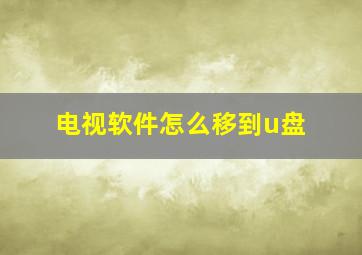 电视软件怎么移到u盘